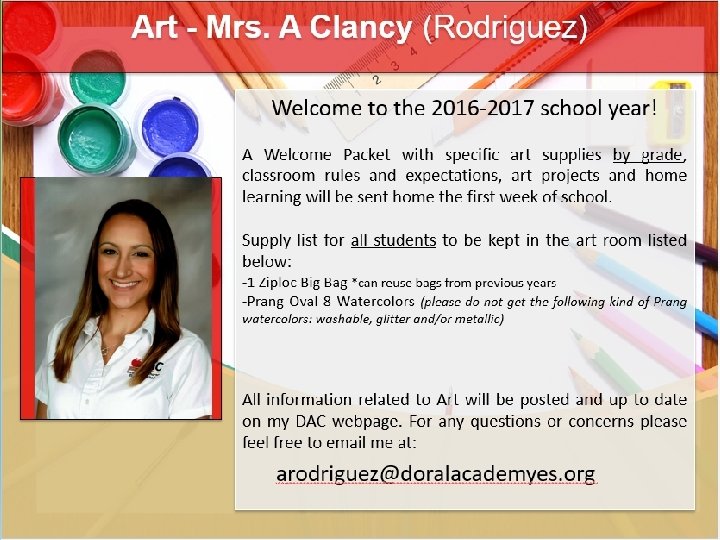 Art - Mrs. A Clancy (Rodriguez)

Welcome to the 2016-2017 school year!

A Welcome Packet with specific art supplies by grade, classroom rules and expectations, art projects and home learning will be sent home the first week of school.

Supply list for all students to be kept in the art room listed below:
-1 Ziploc Big Bag *can reuse bags from previous years
-Prang Oval 8 Watercolors (please do not get the following kind of Prang watercolors: washable, glitter and/or metallic)

All information related to Art will be posted and up to date on my DAC webpage. For any questions or concerns please feel free to email me at:

arodriguez@doralacademyes.org